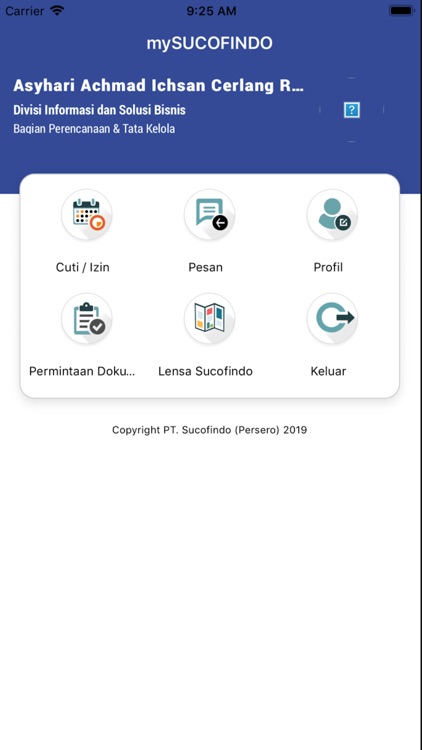 Carrier 9:25 AM

mySUCOFINDO

Asyhari Achmad Ichsan Cerlang R...
Divisi Informasi dan Solusi Bisnis
Bagian Perencanaan & Tata Kelola

?

Cuti / Izin
Pesan
Profil
Permintaan Doku...
Lensa Sucofindo
Keluar

Copyright PT. Sucofindo (Persero) 2019